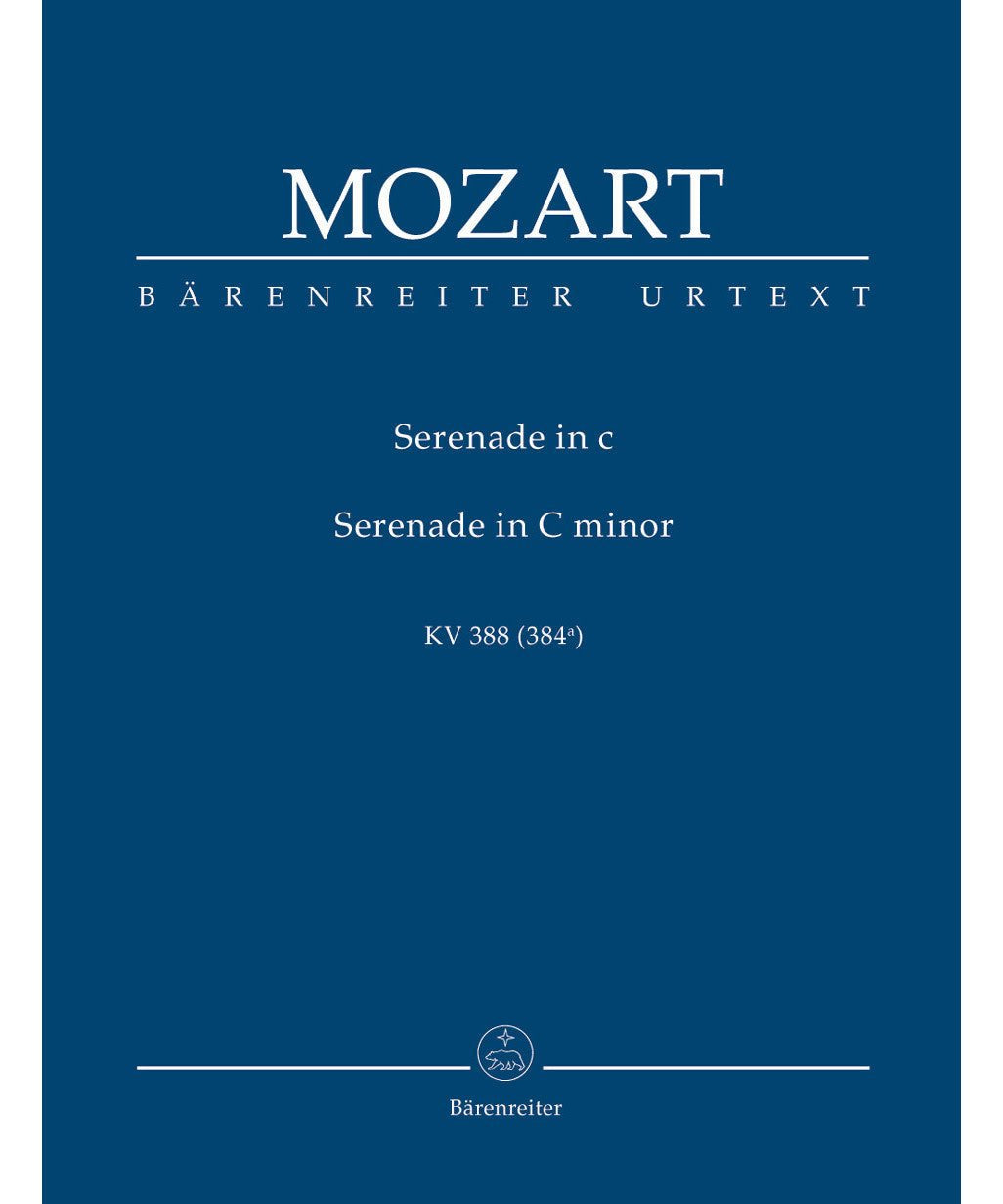 MOZART

BÄRENREITER URTEXT

Serenade in c

Serenade in C minor

KV 388 (384$^{a}$)

Bärenreiter